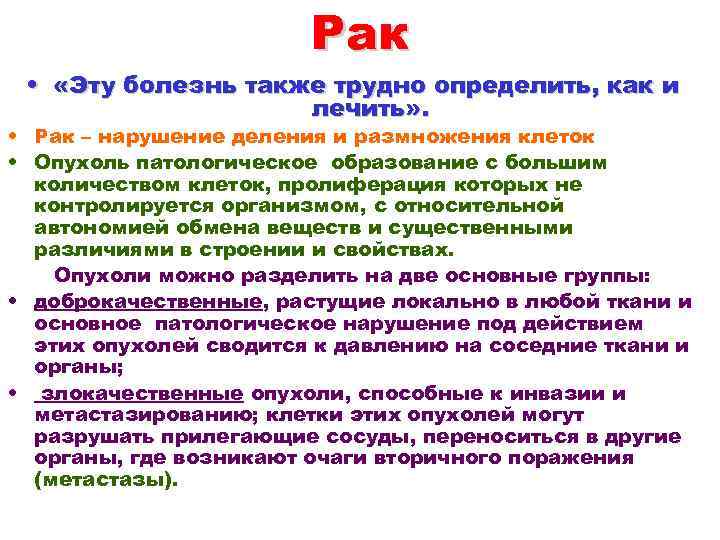 Рак

• «Эту болезнь также трудно определить, как и лечить».

• Рак – нарушение деления и размножения клеток

• Опухоль патологическое образование с большим количеством клеток, пролиферация которых не контролируется организмом, с относительной автономией обмена веществ и существенными различиями в строении и свойствах.

Опухоли можно разделить на две основные группы:

• доброкачественные, растущие локально в любой ткани и основное патологическое нарушение под действием этих опухолей сводится к давлению на соседние ткани и органы;

• злокачественные опухоли, способные к инвазии и метастазированию; клетки этих опухолей могут разрушать прилегающие сосуды, переноситься в другие органы, где возникают очаги вторичного поражения (метастазы).